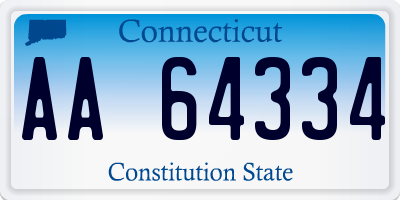 Connecticut

AA 64334

Constitution State